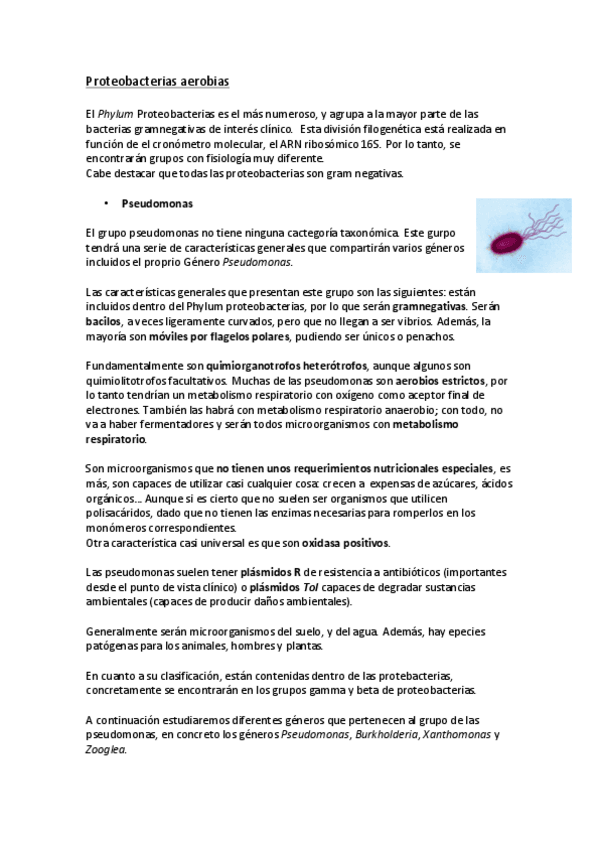 Proteobacterias aerobias

El Phylum Proteobacterias es el más numeroso, y agrupa a la mayor parte de las bacterias gramnegativas de interés clínico. Esta división filogenética está realizada en función de el cronómetro molecular, el ARN ribosómico 16S. Por lo tanto, se encontrarán grupos con fisiología muy diferente.
Cabe destacar que todas las proteobacterias son gram negativas.

• Pseudomonas

El grupo pseudomonas no tiene ninguna cactegoría taxonómica. Este gurpo tendrá una serie de características generales que compartirán varios géneros incluidos el proprio Género Pseudomonas.

Las características generales que presentan este grupo son las siguientes: están incluidos dentro del Phylum proteobacterias, por lo que serán gramnegativas. Serán bacilos, a veces ligeramente curvados, pero que no llegan a ser vibrios. Además, la mayoría son móviles por flagelos polares, pudiendo ser únicos o penachos.

Fundamentalmente son quimiorganotrofos heterótrofos, aunque algunos son quimiolitotrofos facultativos. Muchas de las pseudomonas son aerobios estrictos, por lo tanto tendrían un metabolismo respiratorio con oxígeno como aceptor final de electrones. También las habrá con metabolismo respiratorio anaerobio; con todo, no va a haber fermentadores y serán todos microorganismos con metabolismo respiratorio.

Son microorganismos que no tienen unos requerimientos nutricionales especiales, es más, son capaces de utilizar casi cualquier cosa: crecen a expensas de azúcares, ácidos orgánicos... Aunque si es cierto que no suelen ser organismos que utilicen polisacáridos, dado que no tienen las enzimas necesarias para romperlos en los monómeros correspondientes.
Otra característica casi universal es que son oxidasa positivos.

Las pseudomonas suelen tener plásmidos R de resistencia a antibióticos (importantes desde el punto de vista clínico) o plásmidos Tol capaces de degradar sustancias ambientales (capaces de producir daños ambientales).

Generalmente serán microorganismos del suelo, y del agua. Además, hay epecies patógenas para los animales, hombres y plantas.

En cuanto a su clasificación, están contenidas dentro de las protebacterias, concretamente se encontrarán en los grupos gamma y beta de proteobacterias.

A continuación estudiaremos diferentes géneros que pertenecen al grupo de las pseudomonas, en concreto los géneros Pseudomonas, Burkholderia, Xanthomonas y Zooglea.